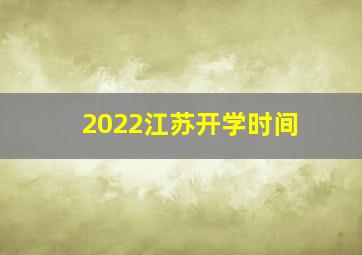 2022江苏开学时间